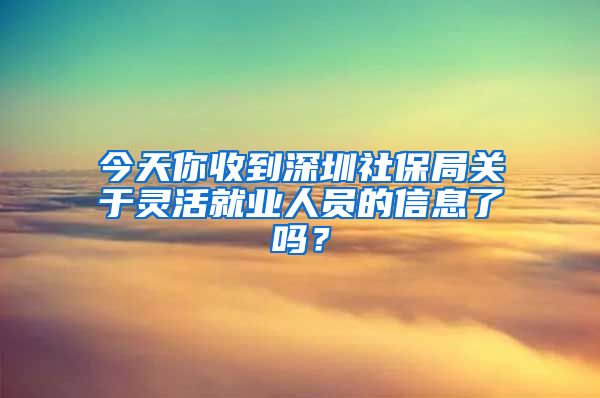 今天你收到深圳社保局关于灵活就业人员的信息了吗？